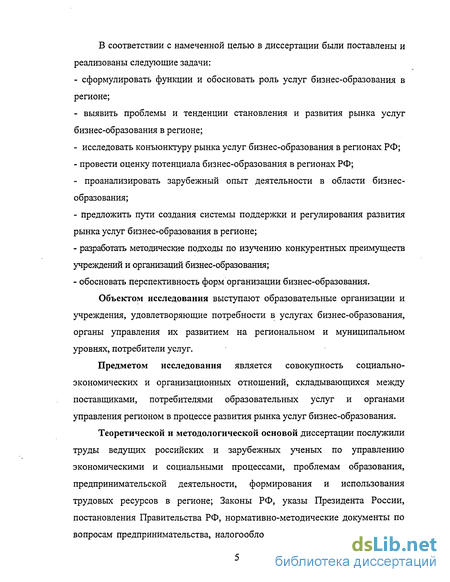 В соответствии с намеченной целью в диссертации были поставлены и реализованы следующие задачи:

- сформулировать функции и обосновать роль услуг бизнес-образования в регионе;

- выявить проблемы и тенденции становления и развития рынка услуг бизнес-образования в регионе;

- исследовать конъюнктуру рынка услуг бизнес-образования в регионах РФ;

- провести оценку потенциала бизнес-образования в регионах РФ;

- проанализировать зарубежный опыт деятельности в области бизнес-образования;

- предложить пути создания системы поддержки и регулирования развития рынка услуг бизнес-образования в регионе;

- разработать методические подходы по изучению конкурентных преимуществ учреждений и организаций бизнес-образования;

- обосновать перспективность форм организации бизнес-образования.

Объектом исследования выступают образовательные организации и учреждения, удовлетворяющие потребности в услугах бизнес-образования, органы управления их развитием на региональном и муниципальном уровнях, потребители услуг.

Предметом исследования является совокупность социально-экономических и организационных отношений, складывающихся между поставщиками, потребителями образовательных услуг и органами управления регионом в процессе развития рынка услуг бизнес-образования.

Теоретической и методологической основой диссертации послужили труды ведущих российских и зарубежных ученых по управлению экономическими и социальными процессами, проблемам образования, предпринимательской деятельности, формирования и использования трудовых ресурсов в регионе; Законы РФ, указы Президента России, постановления Правительства РФ, нормативно-методические документы по вопросам предпринимательства, налогообло

5

dsLib.net
библиотека диссертаций